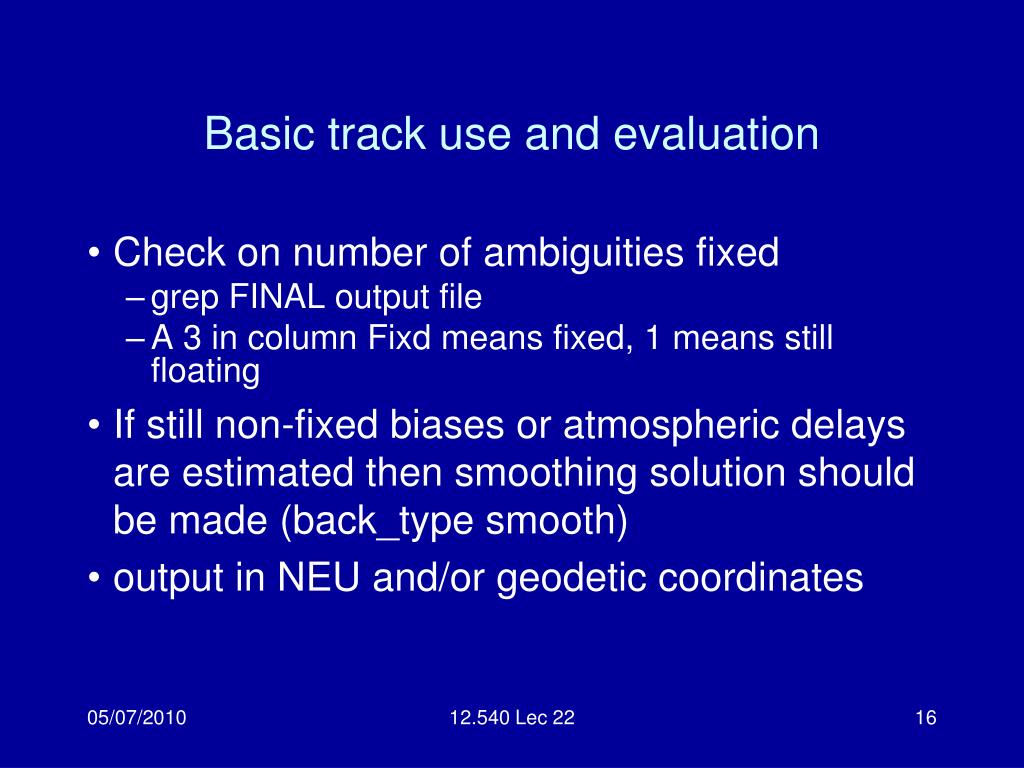 Basic track use and evaluation

• Check on number of ambiguities fixed
– grep FINAL output file
– A 3 in column Fixd means fixed, 1 means still floating

• If still non-fixed biases or atmospheric delays are estimated then smoothing solution should be made (back_type smooth)

• output in NEU and/or geodetic coordinates

05/07/2010

12.540 Lec 22

16